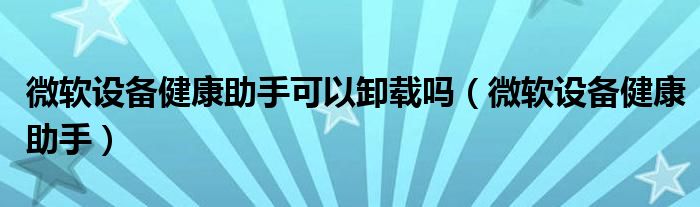 微软设备健康助手可以卸载吗（微软设备健康助手）